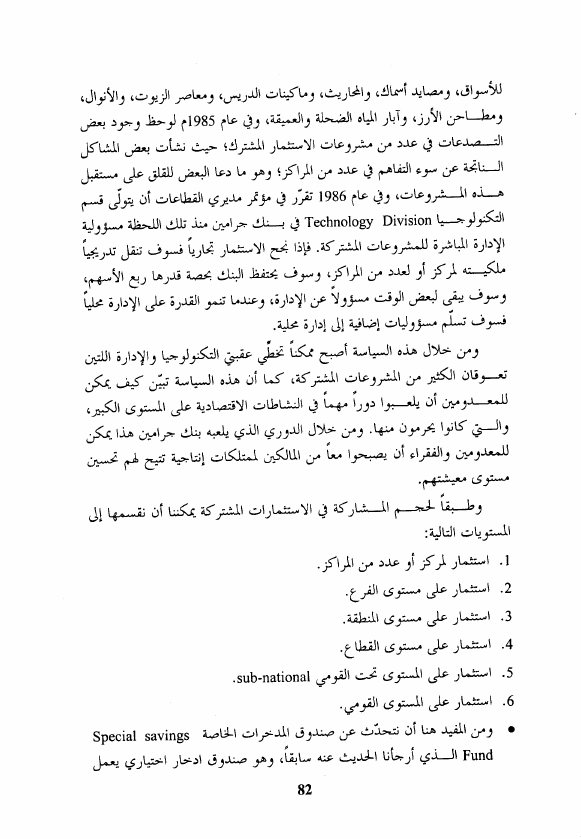 للأسواق، ومصايد أسماك، والمحاريث، وماكينات الدريس، ومعاصر الزيوت، والأنوال، ومطاحن الأرز، وآبار المياه الضحلة والعميقة، وفي عام 1985م لوحظ وجود بعض التصدعات في عدد من مشروعات الاستثمار المشترك؛ حيث نشأت بعض المشاكل الناتجة عن سوء التفاهم في عدد من المراكز؛ وهو ما دعا البعض للقلق على مستقبل هذه المشروعات، وفي عام 1986 تقرّر في مؤتمر مديري القطاعات أن يتولّى قسم التكنولوجيا Technology Division في بنك جرامين منذ تلك اللحظة مسؤولية الإدارة المباشرة للمشروعات المشتركة. فإذا نجح الاستثمار تجارياً فسوف تنقل تدريجياً ملكيته لمركز أو لعدد من المراكز، وسوف يحتفظ البنك بحصة قدرها ربع الأسهم، وسوف يبقى لبعض الوقت مسؤولاً عن الإدارة، وعندما تنمو القدرة على الإدارة محلياً فسوف تسلّم مسؤوليات إضافية إلى إدارة محلية.

ومن خلال هذه السياسة أصبح ممكناً تخطّي عقبتي التكنولوجيا والإدارة اللتين تعوقان الكثير من المشروعات المشتركة، كما أن هذه السياسة تبيّن كيف يمكن للمعدومين أن يلعبوا دوراً مهماً في النشاطات الاقتصادية على المستوى الكبير، والتي كانوا يحرمون منها. ومن خلال الدوري الذي يلعبه بنك جرامين هذا يمكن للمعدومين والفقراء أن يصبحوا معاً من المالكين لممتلكات إنتاجية تتيح لهم تحسين مستوى معيشتهم.

وطبقاً لحجم المشاركة في الاستثمارات المشتركة يمكننا أن نقسمها إلى المستويات التالية:

1. استثمار لمركز أو عدد من المراكز.
2. استثمار على مستوى الفرع.
3. استثمار على مستوى المنطقة.
4. استثمار على مستوى القطاع.
5. استثمار على المستوى تحت القومي sub-national.
6. استثمار على المستوى القومي.

• ومن المفيد هنا أن نتحدّث عن صندوق المدخرات الخاصة Special savings Fund الذي أرجأنا الحديث عنه سابقاً، وهو صندوق ادخار اختياري يعمل

82